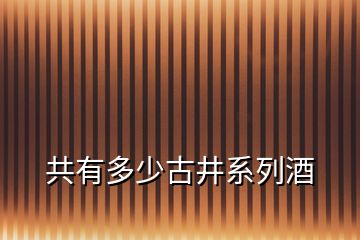 共有多少古井系列酒